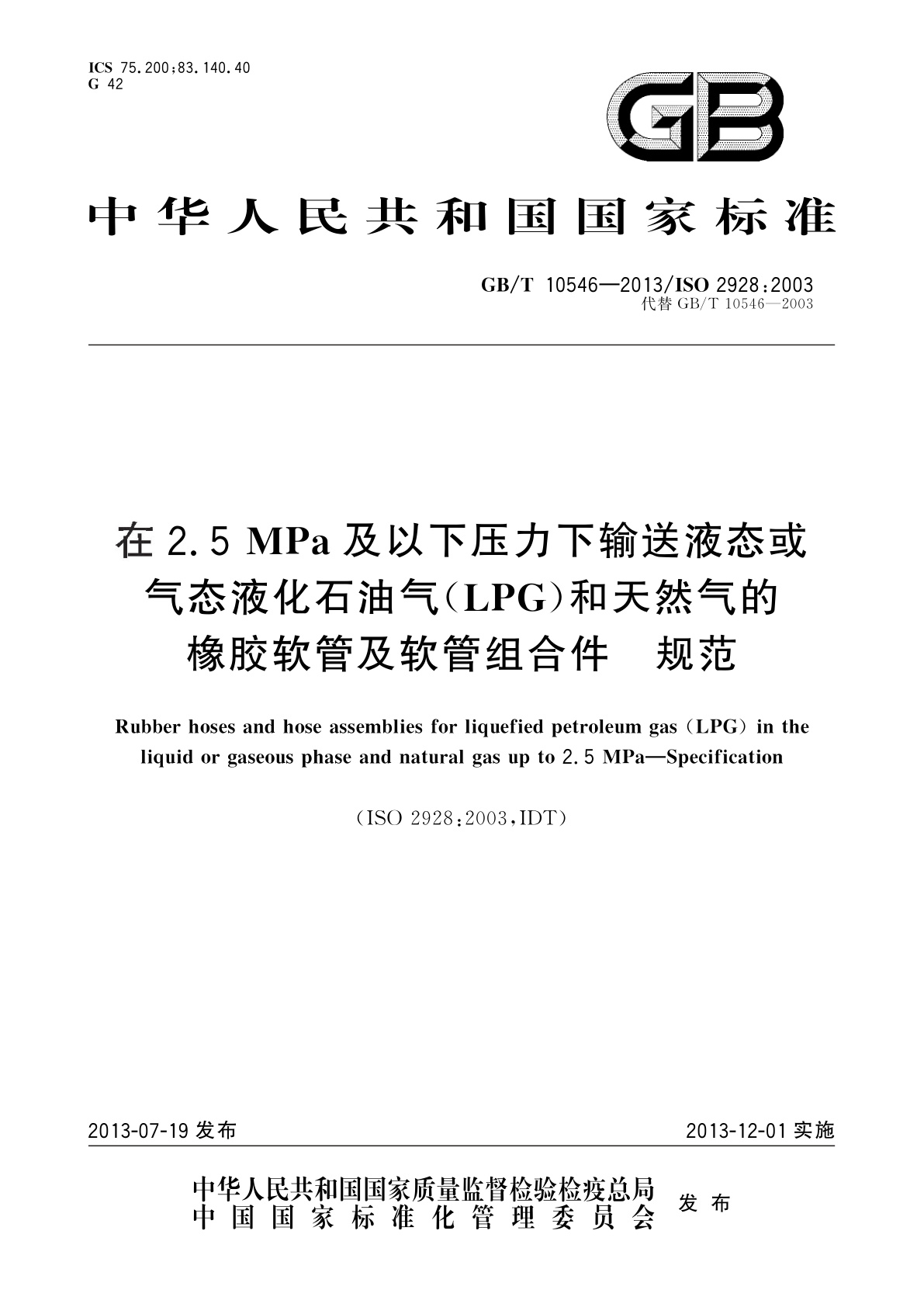 ICS 75.200;83.140.40
G 42

GB

中华人民共和国国家标准

GB/T 10546—2013/ISO 2928:2003
代替 GB/T 10546—2003

在 2.5 MPa 及以下压力下输送液态或气态液化石油气(LPG)和天然气的橡胶软管及软管组合件 规范

Rubber hoses and hose assemblies for liquefied petroleum gas (LPG) in the liquid or gaseous phase and natural gas up to 2.5 MPa—Specification

(ISO 2928:2003,IDT)

2013-07-19 发布

2013-12-01 实施

中华人民共和国国家质量监督检验检疫总局
中国国家标准化管理委员会
发布